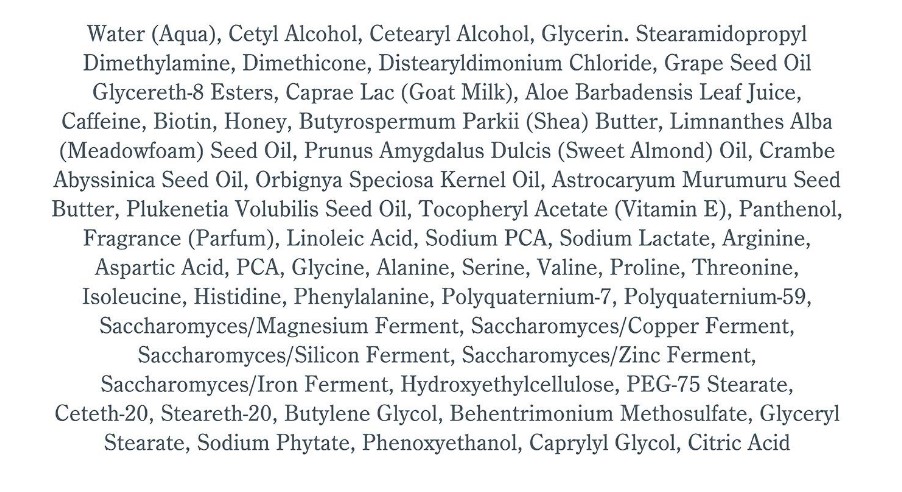 Water (Aqua), Cetyl Alcohol, Cetearyl Alcohol, Glycerin. Stearamidopropyl Dimethylamine, Dimethicone, Distearyldimonium Chloride, Grape Seed Oil Glycereth-8 Esters, Caprae Lac (Goat Milk), Aloe Barbadensis Leaf Juice, Caffeine, Biotin, Honey, Butyrospermum Parkii (Shea) Butter, Limnanthes Alba (Meadowfoam) Seed Oil, Prunus Amygdalus Dulcis (Sweet Almond) Oil, Crambe Abyssinica Seed Oil, Orbignya Speciosa Kernel Oil, Astrocaryum Murumuru Seed Butter, Plukenetia Volubilis Seed Oil, Tocopheryl Acetate (Vitamin E), Panthenol, Fragrance (Parfum), Linoleic Acid, Sodium PCA, Sodium Lactate, Arginine, Aspartic Acid, PCA, Glycine, Alanine, Serine, Valine, Proline, Threonine, Isoleucine, Histidine, Phenylalanine, Polyquaternium-7, Polyquaternium-59, Saccharomyces/Magnesium Ferment, Saccharomyces/Copper Ferment, Saccharomyces/Silicon Ferment, Saccharomyces/Zinc Ferment, Saccharomyces/Iron Ferment, Hydroxyethylcellulose, PEG-75 Stearate, Ceteth-20, Steareth-20, Butylene Glycol, Behentrimonium Methosulfate, Glyceryl Stearate, Sodium Phytate, Phenoxyethanol, Caprylyl Glycol, Citric Acid